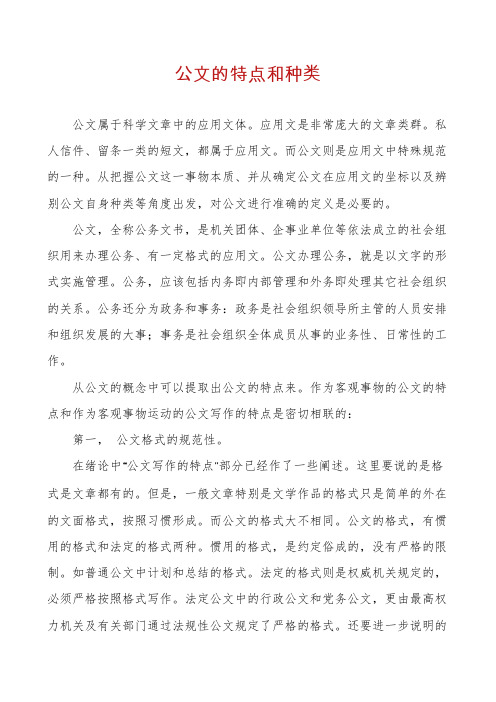 公文的特点和种类

公文属于科学文章中的应用文体。应用文是非常庞大的文章类群。私人信件、留条一类的短文，都属于应用文。而公文则是应用文中特殊规范的一种。从把握公文这一事物本质、并从确定公文在应用文的坐标以及辨别公文自身种类等角度出发，对公文进行准确的定义是必要的。

公文，全称公务文书，是机关团体、企事业单位等依法成立的社会组织用来办理公务、有一定格式的应用文。公文办理公务，就是以文字的形式实施管理。公务，应该包括内务即内部管理和外务即处理其它社会组织的关系。公务还分为政务和事务：政务是社会组织领导所主管的人员安排和组织发展的大事；事务是社会组织全体成员从事的业务性、日常性的工作。

从公文的概念中可以提取出公文的特点来。作为客观事物的公文的特点和作为客观事物运动的公文写作的特点是密切相联的：

第一，　公文格式的规范性。

在绪论中"公文写作的特点"部分已经作了一些阐述。这里要说的是格式是文章都有的。但是，一般文章特别是文学作品的格式只是简单的外在的文面格式，按照习惯形成。而公文的格式大不相同。公文的格式，有惯用的格式和法定的格式两种。惯用的格式，是约定俗成的，没有严格的限制。如普通公文中计划和总结的格式。法定的格式则是权威机关规定的，必须严格按照格式写作。法定公文中的行政公文和党务公文，更由最高权力机关及有关部门通过法规性公文规定了严格的格式。还要进一步说明的